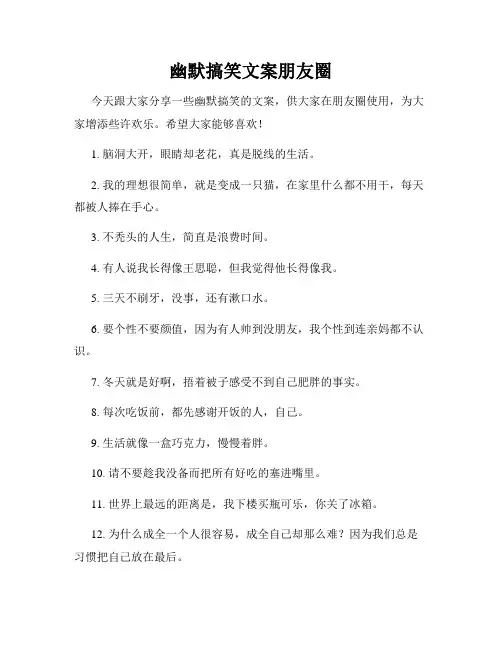 幽默搞笑文案朋友圈

今天跟大家分享一些幽默搞笑的文案，供大家在朋友圈使用，为大家增添些许欢乐。希望大家能够喜欢！

1. 脑洞大开，眼睛却老花，真是脱线的生活。

2. 我的理想很简单，就是变成一只猫，在家里什么都不用干，每天都被人捧在手心。

3. 不秃头的人生，简直是浪费时间。

4. 有人说我长得像王思聪，但我觉得他长得像我。

5. 三天不刷牙，没事，还有漱口水。

6. 要个性不要颜值，因为有人帅到没朋友，我个性到连亲妈都不认识。

7. 冬天就是好啊，捂着被子感受不到自己肥胖的事实。

8. 每次吃饭前，都先感谢开饭的人，自己。

9. 生活就像一盒巧克力，慢慢着胖。

10. 请不要趁我没备而把所有好吃的塞进嘴里。

11. 世界上最远的距离是，我下楼买瓶可乐，你关了冰箱。

12. 为什么成全一个人很容易，成全自己却那么难？因为我们总是习惯把自己放在最后。